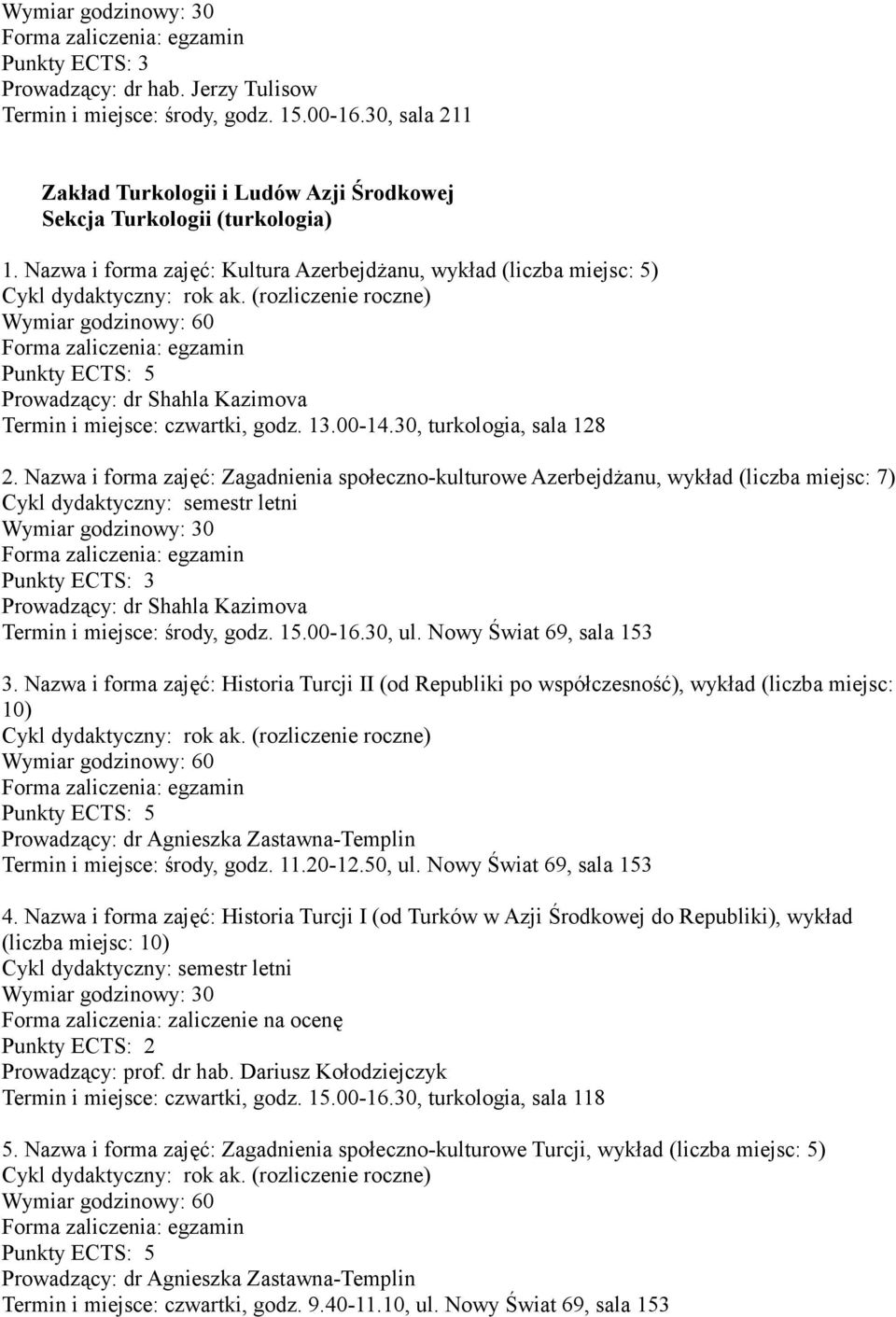 Wymiar godzinowy: 30
Forma zaliczenia: egzamin
Punkty ECTS: 3
Prowadzący: dr hab. Jerzy Tulisow
Termin i miejsce: środy, godz. 15.00-16.30, sala 211

Zakład Turkologii i Ludów Azji Środkowej
Sekcja Turkologii (turkologia)

1. Nazwa i forma zajęć: Kultura Azerbejdżanu, wykład (liczba miejsc: 5)
Cykl dydaktyczny: rok ak. (rozliczenie roczne)
Wymiar godzinowy: 60
Forma zaliczenia: egzamin
Punkty ECTS: 5
Prowadzący: dr Shahla Kazimova
Termin i miejsce: czwartki, godz. 13.00-14.30, turkologia, sala 128

2. Nazwa i forma zajęć: Zagadnienia społeczno-kulturowe Azerbejdżanu, wykład (liczba miejsc: 7)
Cykl dydaktyczny: semestr letni
Wymiar godzinowy: 30
Forma zaliczenia: egzamin
Punkty ECTS: 3
Prowadzący: dr Shahla Kazimova
Termin i miejsce: środy, godz. 15.00-16.30, ul. Nowy Świat 69, sala 153

3. Nazwa i forma zajęć: Historia Turcji II (od Republiki po współczesność), wykład (liczba miejsc: 10)
Cykl dydaktyczny: rok ak. (rozliczenie roczne)
Wymiar godzinowy: 60
Forma zaliczenia: egzamin
Punkty ECTS: 5
Prowadzący: dr Agnieszka Zastawna-Templin
Termin i miejsce: środy, godz. 11.20-12.50, ul. Nowy Świat 69, sala 153

4. Nazwa i forma zajęć: Historia Turcji I (od Turków w Azji Środkowej do Republiki), wykład (liczba miejsc: 10)
Cykl dydaktyczny: semestr letni
Wymiar godzinowy: 30
Forma zaliczenia: zaliczenie na ocenę
Punkty ECTS: 2
Prowadzący: prof. dr hab. Dariusz Kołodziejczyk
Termin i miejsce: czwartki, godz. 15.00-16.30, turkologia, sala 118

5. Nazwa i forma zajęć: Zagadnienia społeczno-kulturowe Turcji, wykład (liczba miejsc: 5)
Cykl dydaktyczny: rok ak. (rozliczenie roczne)
Wymiar godzinowy: 60
Forma zaliczenia: egzamin
Punkty ECTS: 5
Prowadzący: dr Agnieszka Zastawna-Templin
Termin i miejsce: czwartki, godz. 9.40-11.10, ul. Nowy Świat 69, sala 153